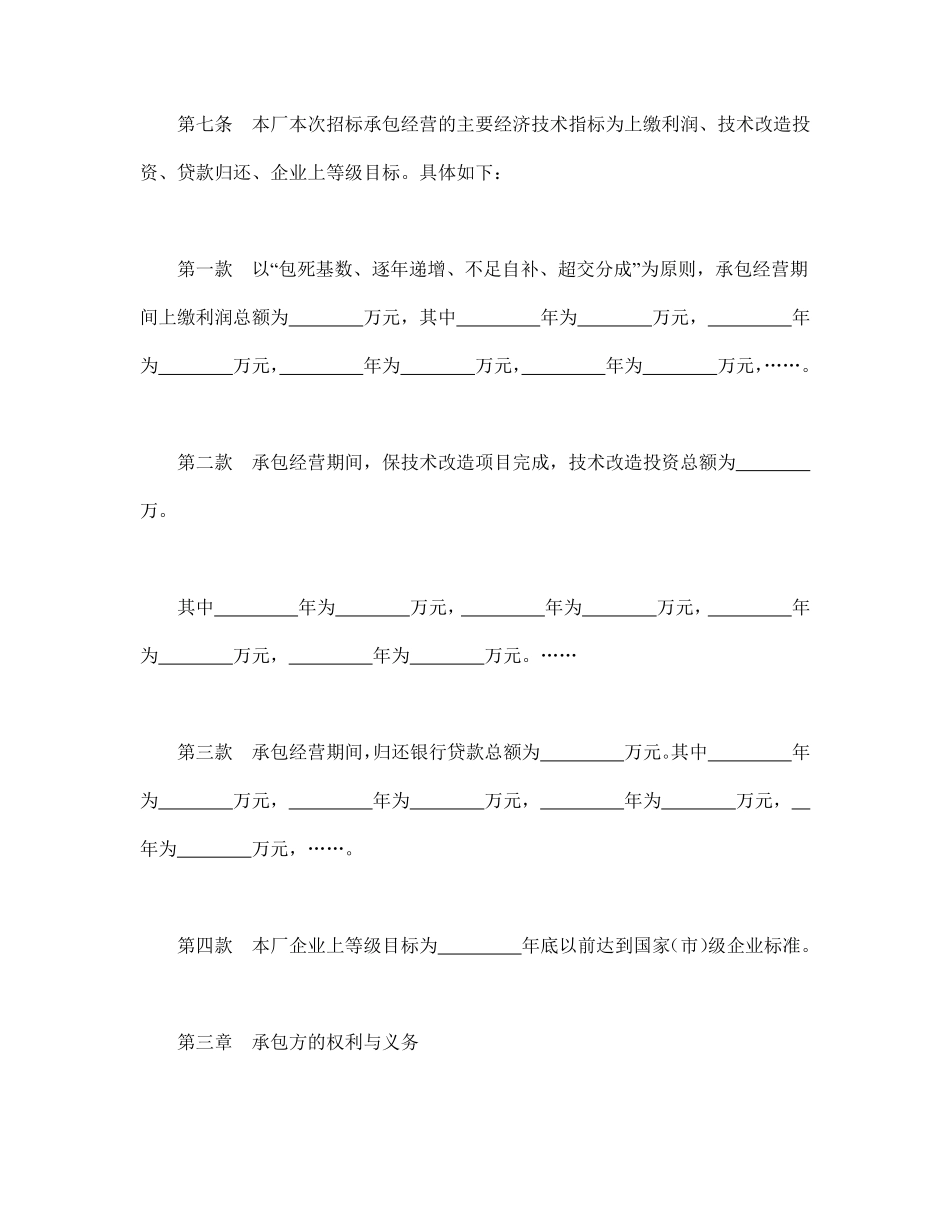 第七条　本厂本次招标承包经营的主要经济技术指标为上缴利润、技术改造投资、贷款归还、企业上等级目标。具体如下：

第一款　以“包死基数、逐年递增、不足自补、超交分成”为原则，承包经营期间上缴利润总额为________万元，其中_________年为________万元，_________年为________万元，_________年为________万元，_________年为________万元，……。

第二款　承包经营期间，保技术改造项目完成，技术改造投资总额为________万。

其中_________年为________万元，_________年为________万元，_________年为________万元，_________年为________万元。……

第三款　承包经营期间，归还银行贷款总额为_________万元。其中_________年为________万元，_________年为________万元，_________年为________万元，__年为________万元，……。

第四款　本厂企业上等级目标为_________年底以前达到国家（市）级企业标准。

第三章　承包方的权利与义务